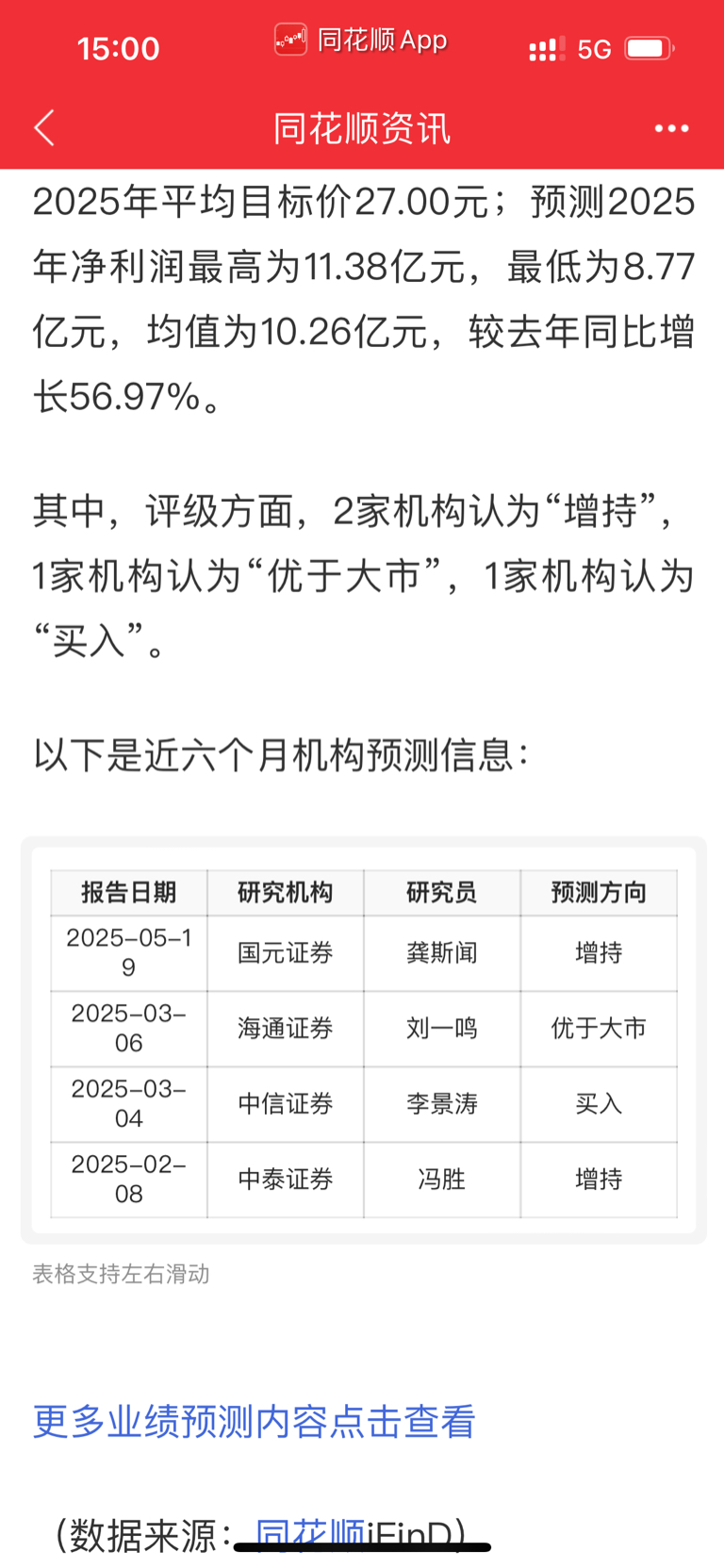 15:00 同花顺 App 5G

同花顺资讯

2025年平均目标价27.00元；预测2025年净利润最高为11.38亿元，最低为8.77亿元，均值为10.26亿元，较去年同比增长56.97%。

其中，评级方面，2家机构认为“增持”，1家机构认为“优于大市”，1家机构认为“买入”。

以下是近六个月机构预测信息：

| 报告日期 | 研究机构 | 研究员 | 预测方向 |
|---|---|---|---|
| 2025-05-19 | 国元证券 | 龚斯闻 | 增持 |
| 2025-03-06 | 海通证券 | 刘一鸣 | 优于大市 |
| 2025-03-04 | 中信证券 | 李景涛 | 买入 |
| 2025-02-08 | 中泰证券 | 冯胜 | 增持 |

表格支持左右滑动

更多业绩预测内容点击查看

（数据来源：同花顺iFinD）